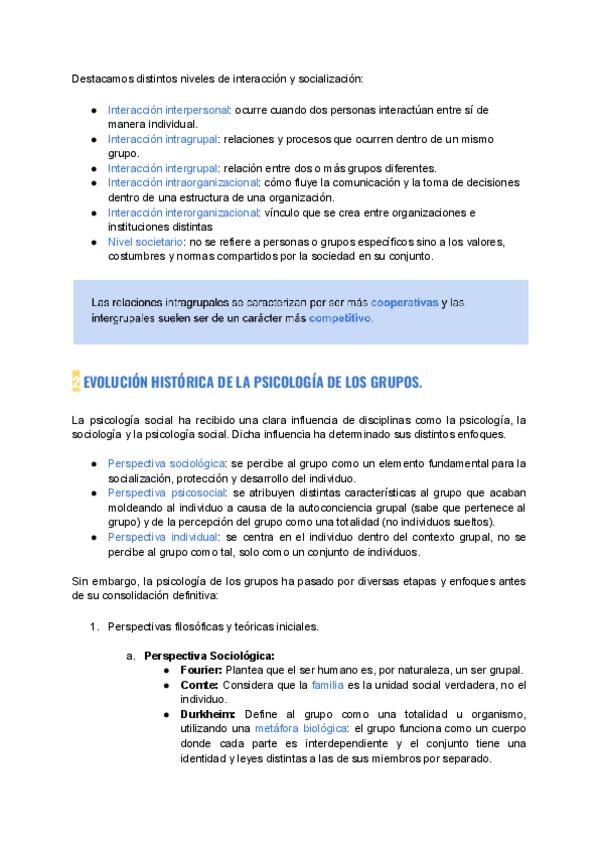 Destacamos distintos niveles de interacción y socialización:

- Interacción interpersonal: ocurre cuando dos personas interactúan entre sí de manera individual.
- Interacción intragrupal: relaciones y procesos que ocurren dentro de un mismo grupo.
- Interacción intergrupal: relación entre dos o más grupos diferentes.
- Interacción intraorganizacional: cómo fluye la comunicación y la toma de decisiones dentro de una estructura de una organización.
- Interacción interorganizacional: vínculo que se crea entre organizaciones e instituciones distintas
- Nivel societario: no se refiere a personas o grupos específicos sino a los valores, costumbres y normas compartidos por la sociedad en su conjunto.

Las relaciones intragrupales se caracterizan por ser más cooperativas y las intergrupales suelen ser de un carácter más competitivo.

2 EVOLUCIÓN HISTÓRICA DE LA PSICOLOGÍA DE LOS GRUPOS.

La psicología social ha recibido una clara influencia de disciplinas como la psicología, la sociología y la psicología social. Dicha influencia ha determinado sus distintos enfoques.

- Perspectiva sociológica: se percibe al grupo como un elemento fundamental para la socialización, protección y desarrollo del individuo.
- Perspectiva psicosocial: se atribuyen distintas características al grupo que acaban moldeando al individuo a causa de la autoconciencia grupal (sabe que pertenece al grupo) y de la percepción del grupo como una totalidad (no individuos sueltos).
- Perspectiva individual: se centra en el individuo dentro del contexto grupal, no se percibe al grupo como tal, solo como un conjunto de individuos.

Sin embargo, la psicología de los grupos ha pasado por diversas etapas y enfoques antes de su consolidación definitiva:

1. Perspectivas filosóficas y teóricas iniciales.

a. Perspectiva Sociológica:
- Fourier: Plantea que el ser humano es, por naturaleza, un ser grupal.
- Comte: Considera que la familia es la unidad social verdadera, no el individuo.
- Durkheim: Define al grupo como una totalidad u organismo, utilizando una metáfora biológica: el grupo funciona como un cuerpo donde cada parte es interdependiente y el conjunto tiene una identidad y leyes distintas a las de sus miembros por separado.